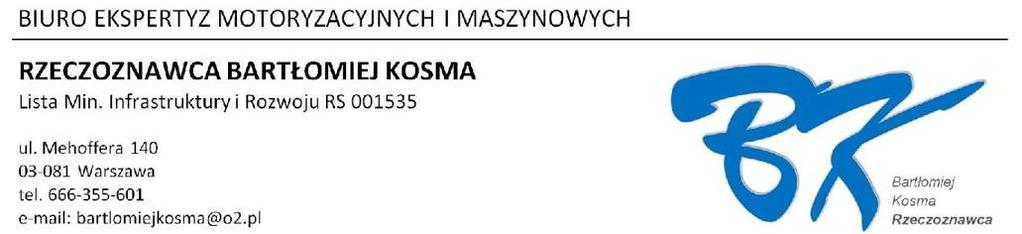 BIURO EKSPERTYZ MOTORYZACYJNYCH I MASZYNOWYCH

RZECZOZNAWCA BARTŁOMIEJ KOSMA
Lista Min. Infrastruktury i Rozwoju RS 001535

ul. Mehoffera 140
03-081 Warszawa
tel. 666-355-601
e-mail: bartlomiejkosma@o2.pl

BK
Bartłomiej
Kosma
Rzeczoznawca